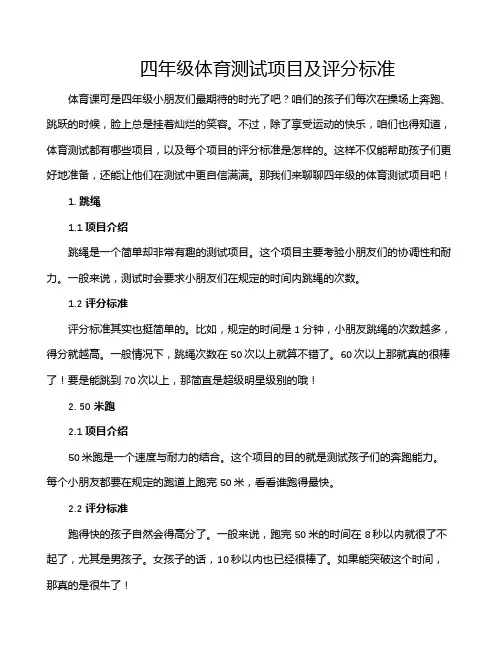 四年级体育测试项目及评分标准

体育课可是四年级小朋友们最期待的时光了吧？咱们的孩子们每次在操场上奔跑、跳跃的时候，脸上总是挂着灿烂的笑容。不过，除了享受运动的快乐，咱们也得知道，体育测试都有哪些项目，以及每个项目的评分标准是怎样的。这样不仅能帮助孩子们更好地准备，还能让他们在测试中更自信满满。那我们来聊聊四年级的体育测试项目吧！

1. 跳绳

1.1 项目介绍

跳绳是一个简单却非常有趣的测试项目。这个项目主要考验小朋友们的协调性和耐力。一般来说，测试时会要求小朋友们在规定的时间内跳绳的次数。

1.2 评分标准

评分标准其实也挺简单的。比如，规定的时间是 1 分钟，小朋友跳绳的次数越多，得分就越高。一般情况下，跳绳次数在 50 次以上就算不错了。60 次以上那就真的很棒了！要是能跳到 70 次以上，那简直是超级明星级别的哦！

2. 50 米跑

2.1 项目介绍

50 米跑是一个速度与耐力的结合。这个项目的目的就是测试孩子们的奔跑能力。每个小朋友都要在规定的跑道上跑完 50 米，看看谁跑得最快。

2.2 评分标准

跑得快的孩子自然会得高分了。一般来说，跑完 50 米的时间在 8 秒以内就很了不起了，尤其是男孩子。女孩子的话，10 秒以内也已经很棒了。如果能突破这个时间，那真的是很牛了！